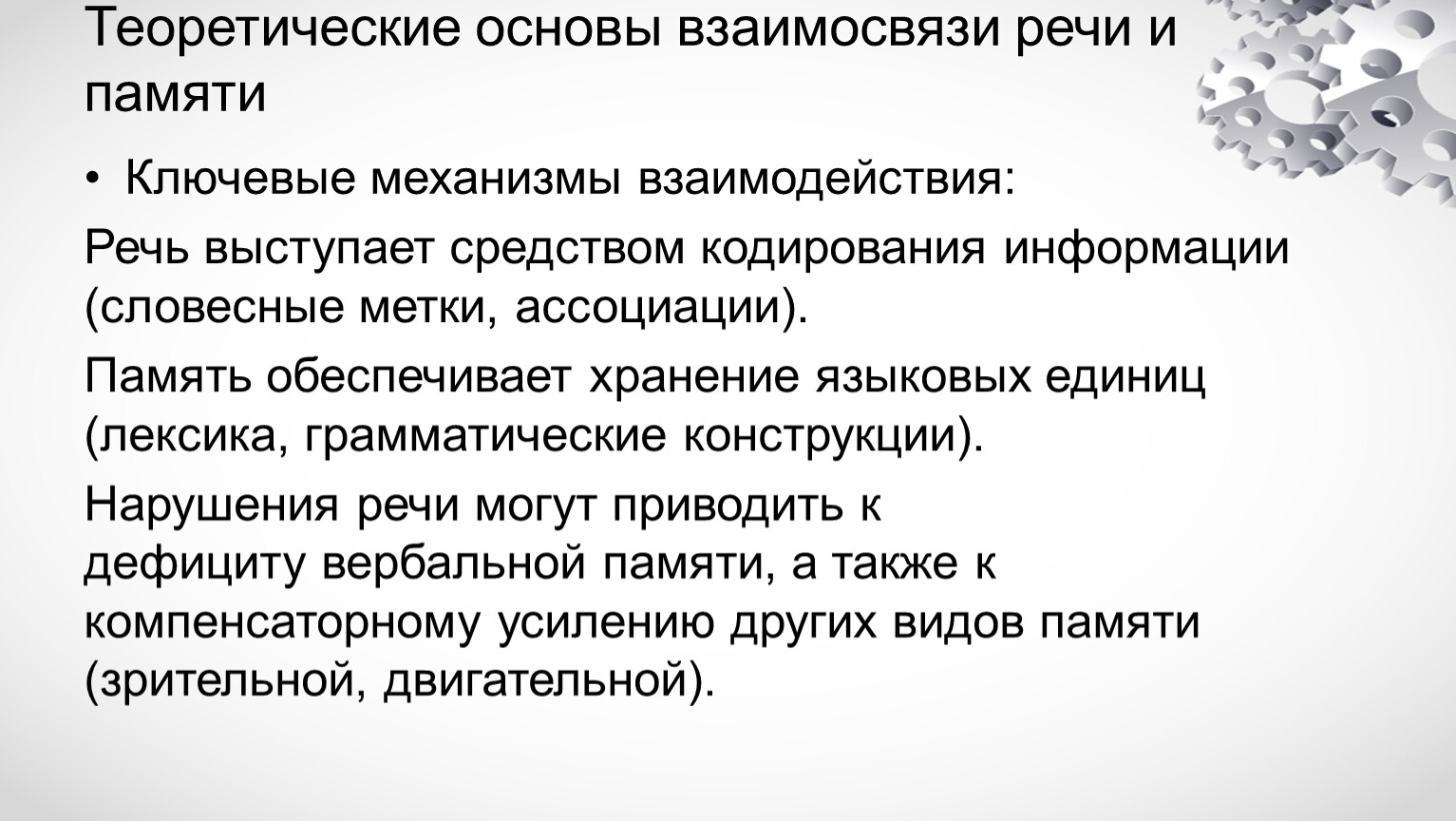 Теоретические основы взаимосвязи речи и памяти

• Ключевые механизмы взаимодействия:

Речь выступает средством кодирования информации (словесные метки, ассоциации).

Память обеспечивает хранение языковых единиц (лексика, грамматические конструкции).

Нарушения речи могут приводить к дефициту вербальной памяти, а также к компенсаторному усилению других видов памяти (зрительной, двигательной).